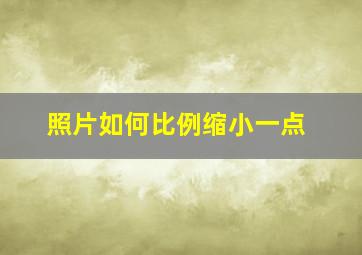 照片如何比例缩小一点